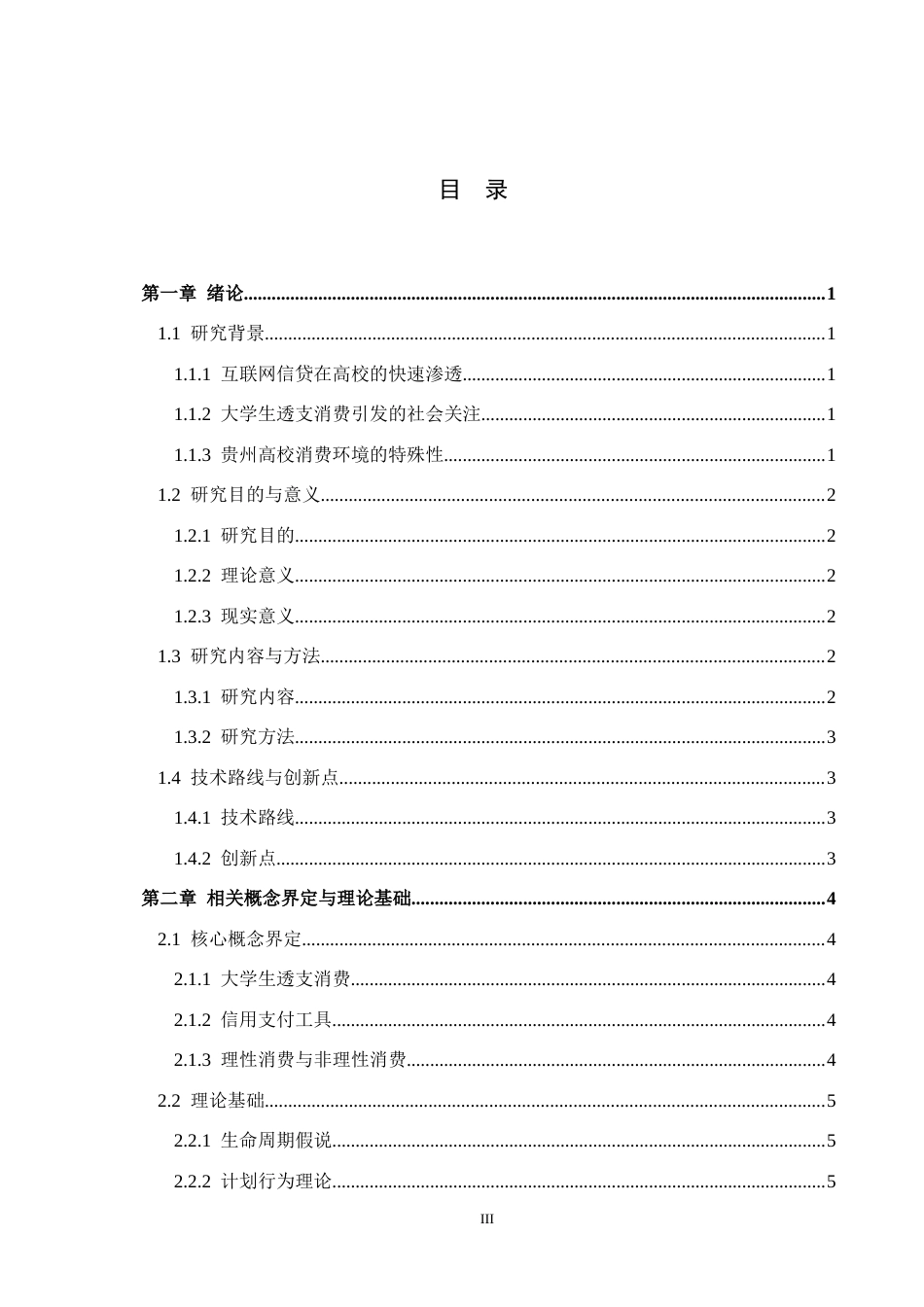 目 录

第一章 绪论 1

1.1 研究背景 1

1.1.1 互联网信贷在高校的快速渗透 1

1.1.2 大学生透支消费引发的社会关注 1

1.1.3 贵州高校消费环境的特殊性 1

1.2 研究目的与意义 2

1.2.1 研究目的 2

1.2.2 理论意义 2

1.2.3 现实意义 2

1.3 研究内容与方法 2

1.3.1 研究内容 2

1.3.2 研究方法 3

1.4 技术路线与创新点 3

1.4.1 技术路线 3

1.4.2 创新点 3

第二章 相关概念界定与理论基础 4

2.1 核心概念界定 4

2.1.1 大学生透支消费 4

2.1.2 信用支付工具 4

2.1.3 理性消费与非理性消费 4

2.2 理论基础 5

2.2.1 生命周期假说 5

2.2.2 计划行为理论 5

III